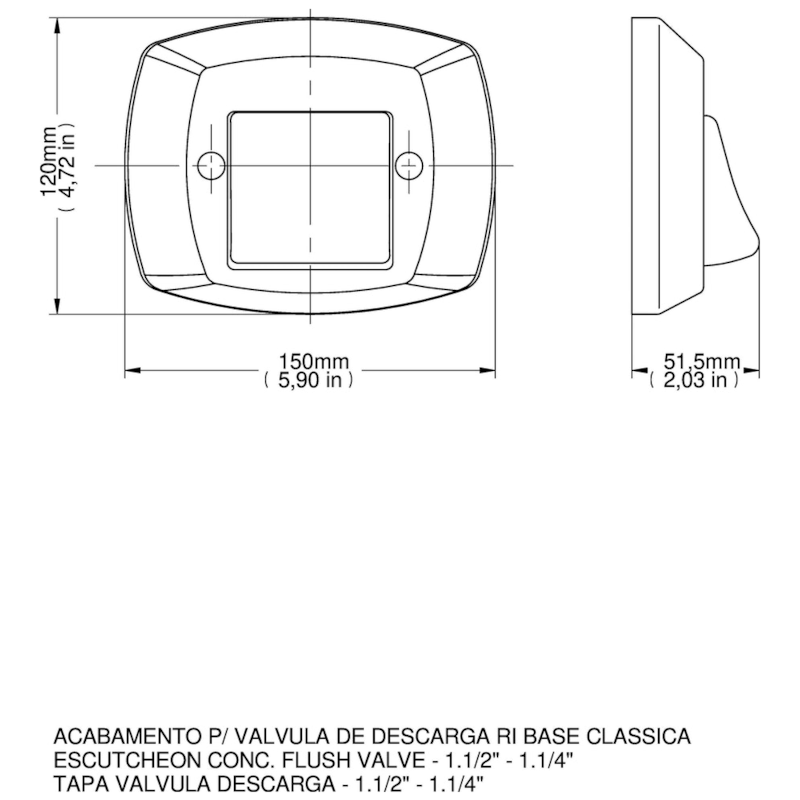 120mm
( 4,72 in )

150mm
( 5,90 in )

51,5mm
( 2,03 in )

ACABAMENTO P/ VALVULA DE DESCARGA RI BASE CLASSICA
ESCUTCHEON CONC. FLUSH VALVE - 1.1/2" - 1.1/4"
TAPA VALVULA DESCARGA - 1.1/2" - 1.1/4"